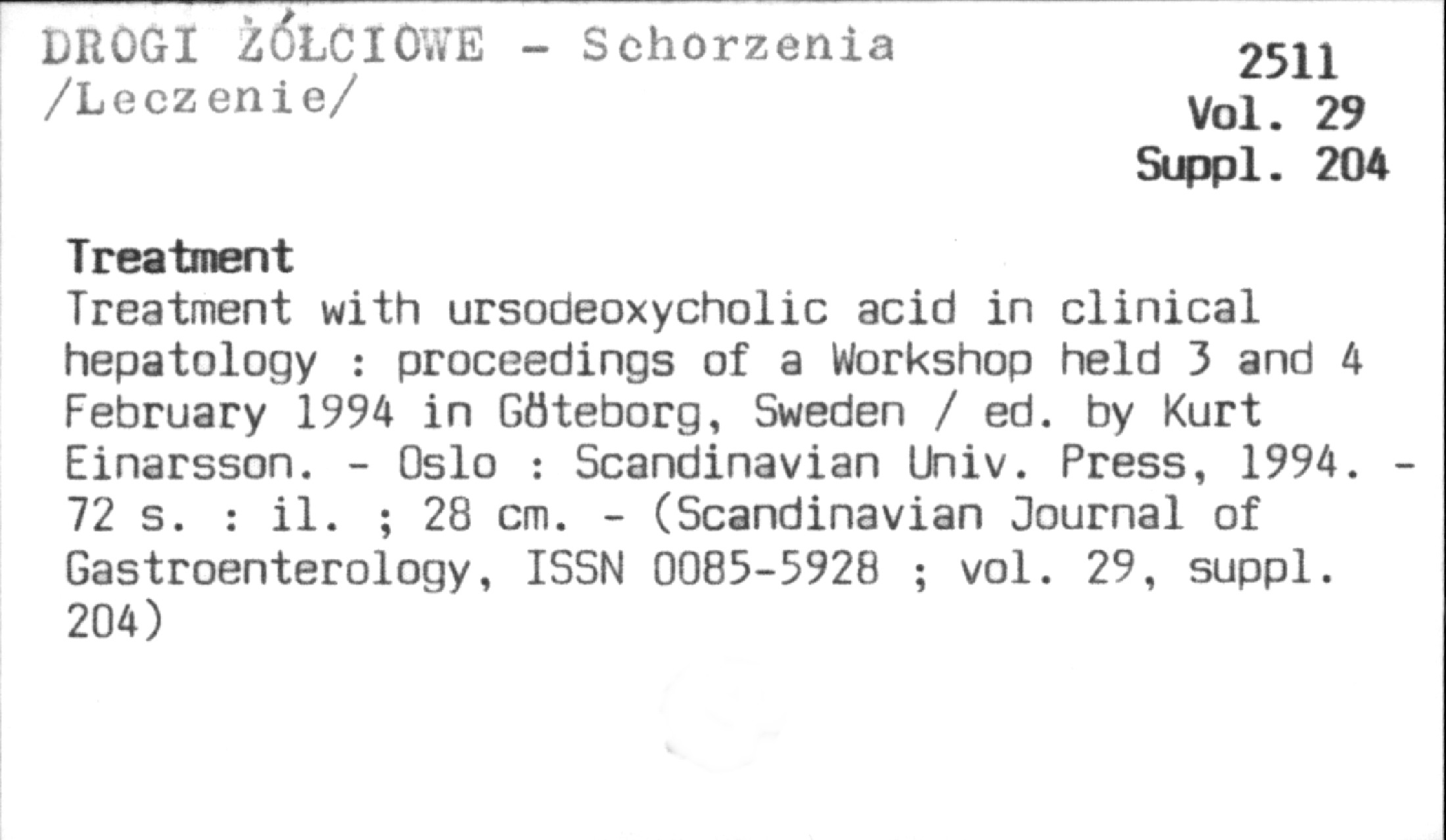 DROGI ŻÓŁCIOWE - Schorzenia /Leczenie/

2511
Vol. 29
Suppl. 204

Treatment
Treatment with ursodeoxycholic acid in clinical hepatology : proceedings of a Workshop held 3 and 4 February 1994 in Göteborg, Sweden / ed. by Kurt Einarsson. - Oslo : Scandinavian Univ. Press, 1994. - 72 s. : il. ; 28 cm. - (Scandinavian Journal of Gastroenterology, ISSN 0085-5928 ; vol. 29, suppl. 204)